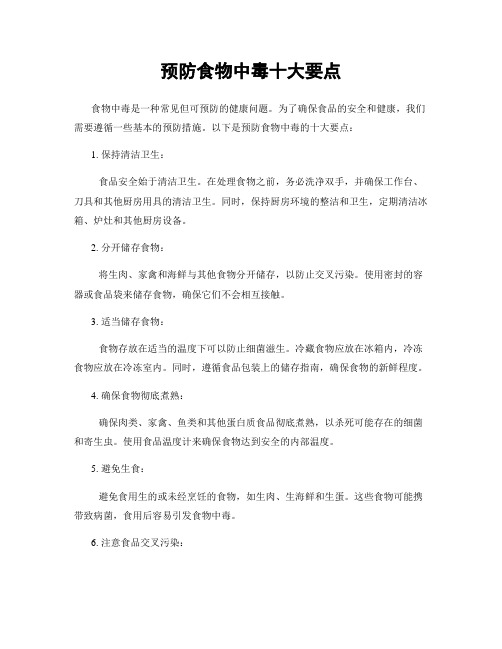 预防食物中毒十大要点

食物中毒是一种常见但可预防的健康问题。为了确保食品的安全和健康，我们需要遵循一些基本的预防措施。以下是预防食物中毒的十大要点：

1. 保持清洁卫生：

食品安全始于清洁卫生。在处理食物之前，务必洗净双手，并确保工作台、刀具和其他厨房用具的清洁卫生。同时，保持厨房环境的整洁和卫生，定期清洁冰箱、炉灶和其他厨房设备。

2. 分开储存食物：

将生肉、家禽和海鲜与其他食物分开储存，以防止交叉污染。使用密封的容器或食品袋来储存食物，确保它们不会相互接触。

3. 适当储存食物：

食物存放在适当的温度下可以防止细菌滋生。冷藏食物应放在冰箱内，冷冻食物应放在冷冻室内。同时，遵循食品包装上的储存指南，确保食物的新鲜程度。

4. 确保食物彻底煮熟：

确保肉类、家禽、鱼类和其他蛋白质食品彻底煮熟，以杀死可能存在的细菌和寄生虫。使用食品温度计来确保食物达到安全的内部温度。

5. 避免生食：

避免食用生的或未经烹饪的食物，如生肉、生海鲜和生蛋。这些食物可能携带致病菌，食用后容易引发食物中毒。

6. 注意食品交叉污染：